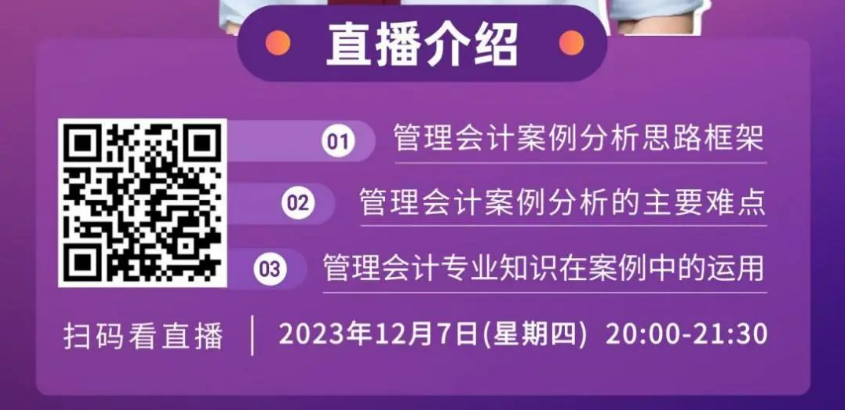 直播介绍

01 管理会计案例分析思路框架

02 管理会计案例分析的主要难点

03 管理会计专业知识在案例中的运用

扫码看直播 | 2023年12月7日(星期四) 20:00-21:30